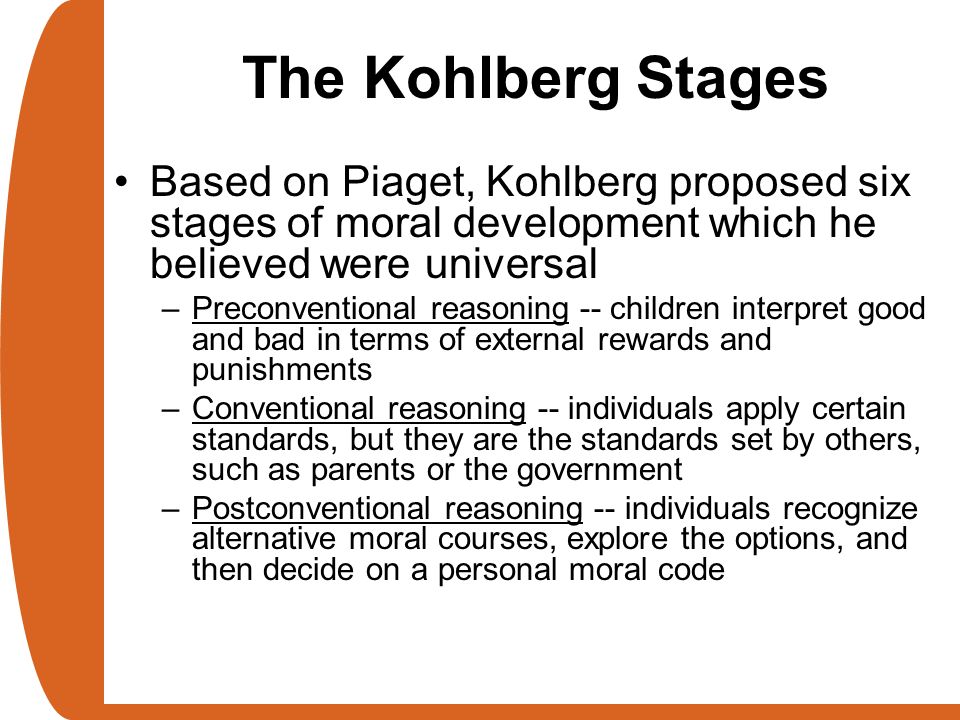 The Kohlberg Stages

• Based on Piaget, Kohlberg proposed six stages of moral development which he believed were universal

– Preconventional reasoning -- children interpret good and bad in terms of external rewards and punishments

– Conventional reasoning -- individuals apply certain standards, but they are the standards set by others, such as parents or the government

– Postconventional reasoning -- individuals recognize alternative moral courses, explore the options, and then decide on a personal moral code